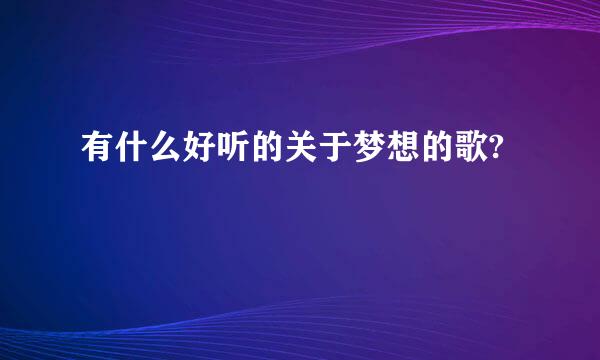 有什么好听的关于梦想的歌?